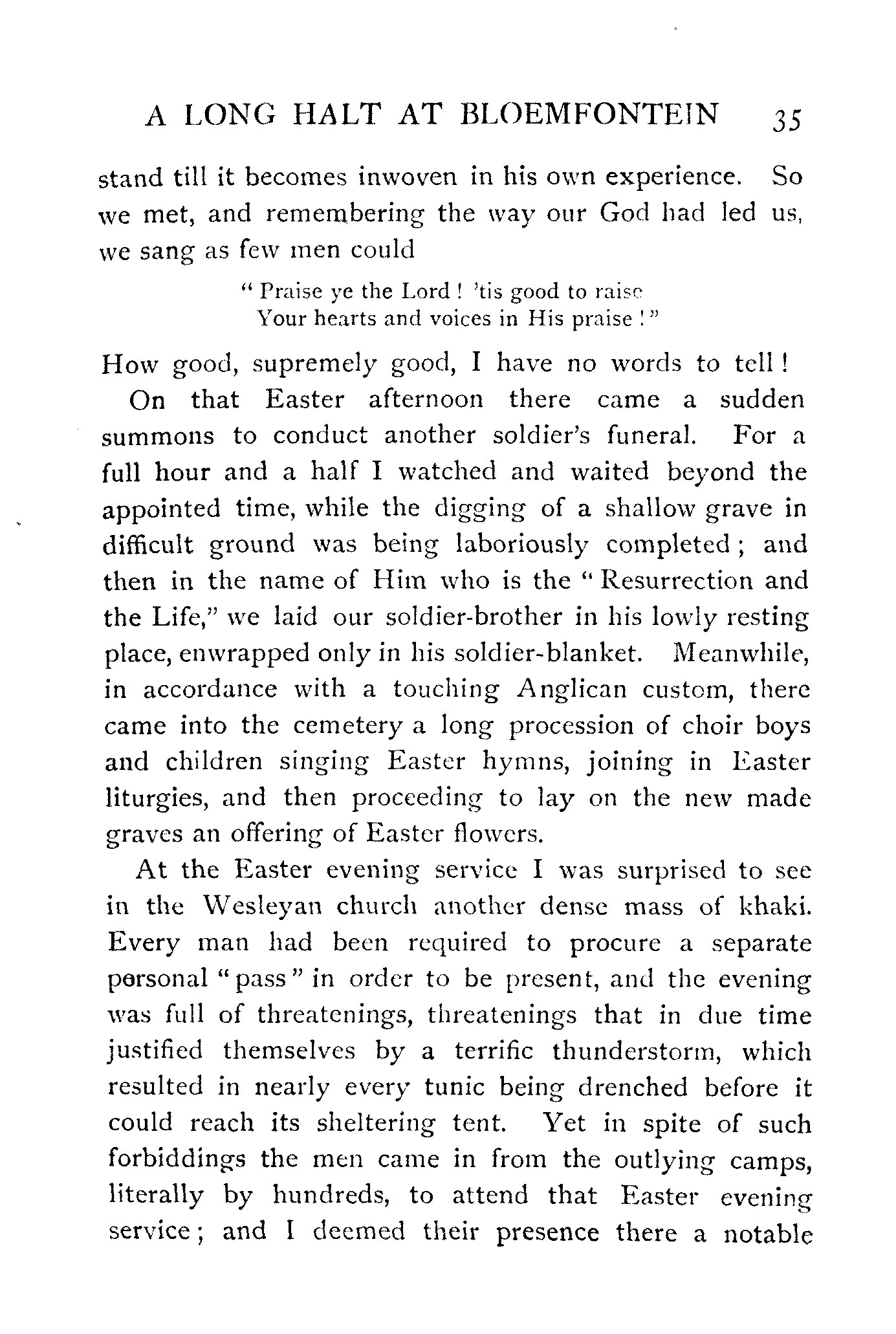 A LONG HALT AT BLOEMFONTEIN 35

stand till it becomes inwoven in his own experience. So we met, and remembering the way our God had led us, we sang as few men could

"Praise ye the Lord! 'tis good to raise
Your hearts and voices in His praise!"

How good, supremely good, I have no words to tell!

On that Easter afternoon there came a sudden summons to conduct another soldier's funeral. For a full hour and a half I watched and waited beyond the appointed time, while the digging of a shallow grave in difficult ground was being laboriously completed; and then in the name of Him who is the "Resurrection and the Life," we laid our soldier-brother in his lowly resting place, enwrapped only in his soldier-blanket. Meanwhile, in accordance with a touching Anglican custom, there came into the cemetery a long procession of choir boys and children singing Easter hymns, joining in Easter liturgies, and then proceeding to lay on the new made graves an offering of Easter flowers.

At the Easter evening service I was surprised to see in the Wesleyan church another dense mass of khaki. Every man had been required to procure a separate personal "pass" in order to be present, and the evening was full of threatenings, threatenings that in due time justified themselves by a terrific thunderstorm, which resulted in nearly every tunic being drenched before it could reach its sheltering tent. Yet in spite of such forbiddings the men came in from the outlying camps, literally by hundreds, to attend that Easter evening service; and I deemed their presence there a notable